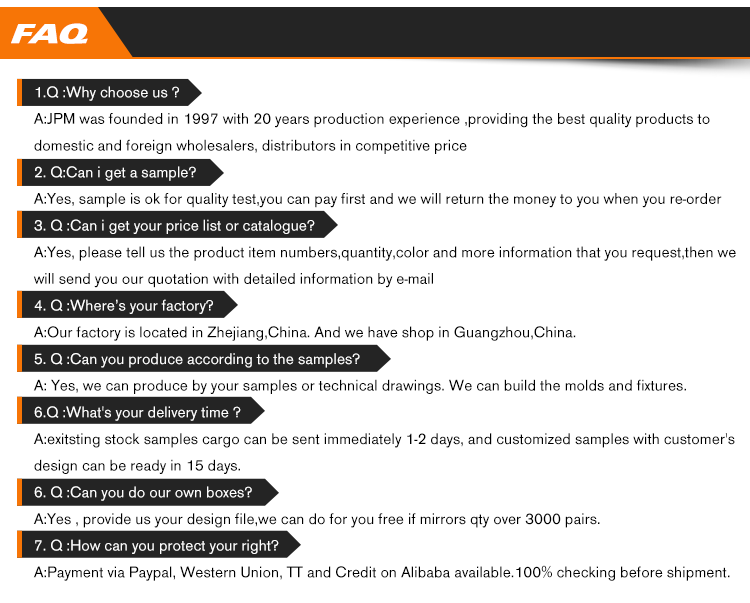 FAQ

1.Q :Why choose us ?

A:JPM was founded in 1997 with 20 years production experience ,providing the best quality products to domestic and foreign wholesalers, distributors in competitive price

2. Q:Can i get a sample?

A:Yes, sample is ok for quality test,you can pay first and we will return the money to you when you re-order

3. Q :Can i get your price list or catalogue?

A:Yes, please tell us the product item numbers,quantity,color and more information that you request,then we will send you our quotation with detailed information by e-mail

4. Q :Where's your factory?

A:Our factory is located in Zhejiang,China. And we have shop in Guangzhou,China.

5. Q :Can you produce according to the samples?

A: Yes, we can produce by your samples or technical drawings. We can build the molds and fixtures.

6.Q :What's your delivery time ?

A:exitsting stock samples cargo can be sent immediately 1-2 days, and customized samples with customer's design can be ready in 15 days.

6. Q :Can you do our own boxes?

A:Yes , provide us your design file,we can do for you free if mirrors qty over 3000 pairs.

7. Q :How can you protect your right?

A:Payment via Paypal, Western Union, TT and Credit on Alibaba available.100% checking before shipment.